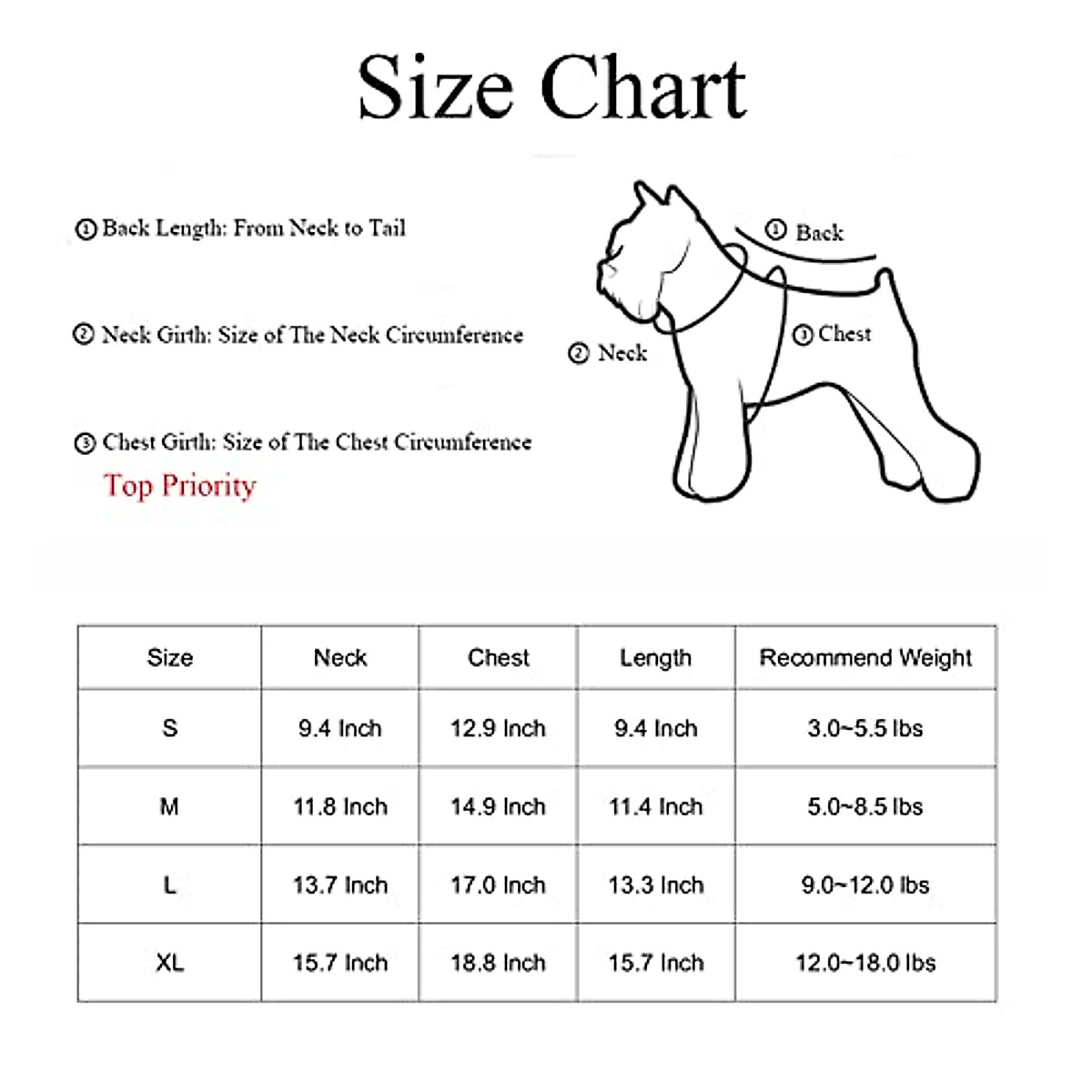 Size Chart

① Back Length: From Neck to Tail

② Neck Girth: Size of The Neck Circumference

③ Chest Girth: Size of The Chest Circumference
Top Priority

① Back

② Neck

③ Chest

| Size | Neck | Chest | Length | Recommend Weight |
|---|---|---|---|---|
| S | 9.4 Inch | 12.9 Inch | 9.4 Inch | 3.0~5.5 lbs |
| M | 11.8 Inch | 14.9 Inch | 11.4 Inch | 5.0~8.5 lbs |
| L | 13.7 Inch | 17.0 Inch | 13.3 Inch | 9.0~12.0 lbs |
| XL | 15.7 Inch | 18.8 Inch | 15.7 Inch | 12.0~18.0 lbs |